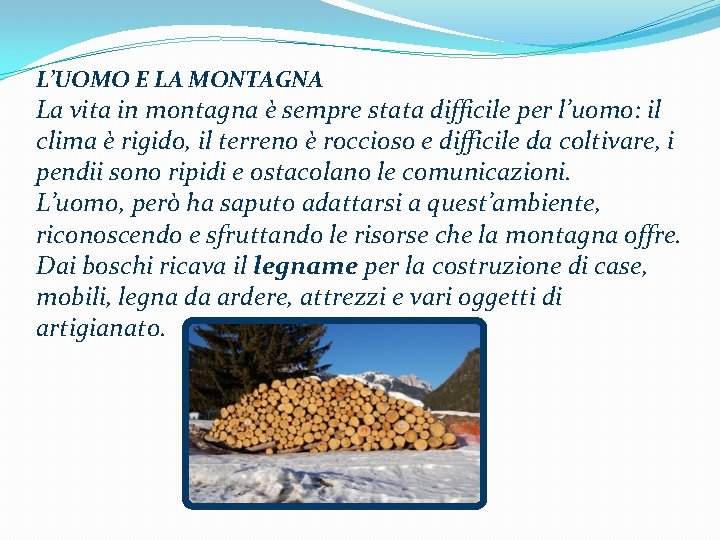 L'UOMO E LA MONTAGNA

La vita in montagna è sempre stata difficile per l'uomo: il clima è rigido, il terreno è roccioso e difficile da coltivare, i pendii sono ripidi e ostacolano le comunicazioni.

L'uomo, però ha saputo adattarsi a quest'ambiente, riconoscendo e sfruttando le risorse che la montagna offre.

Dai boschi ricava il legname per la costruzione di case, mobili, legna da ardere, attrezzi e vari oggetti di artigianato.